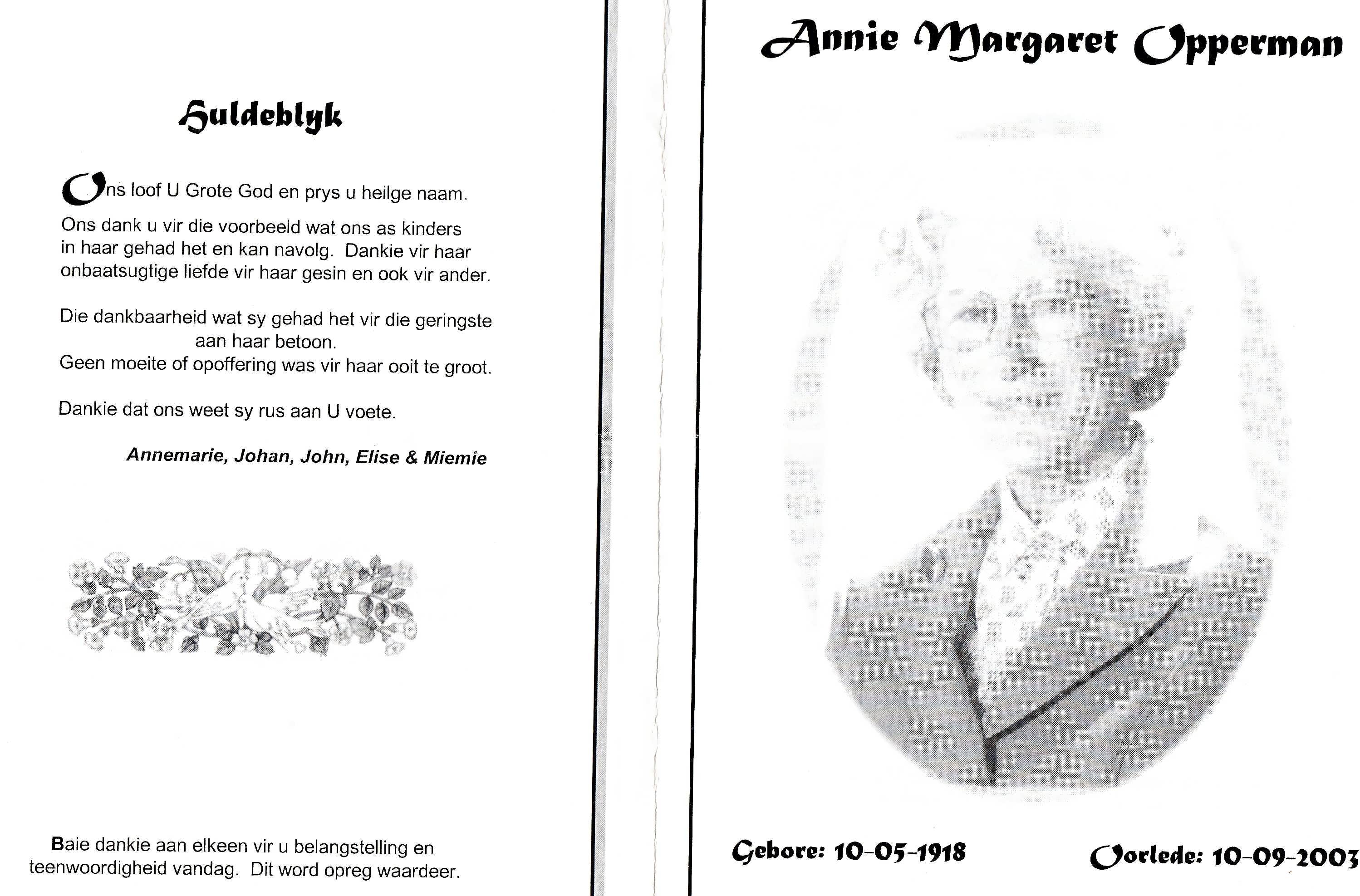 Huldeblyk

Ons loof U Grote God en prys u heilge naam.

Ons dank u vir die voorbeeld wat ons as kinders in haar gehad het en kan navolg. Dankie vir haar onbaatsugtige liefde vir haar gesin en ook vir ander.

Die dankbaarheid wat sy gehad het vir die geringste aan haar betoon.
Geen moeite of opoffering was vir haar ooit te groot.

Dankie dat ons weet sy rus aan U voete.

Annemarie, Johan, John, Elise & Miemie

Baie dankie aan elkeen vir u belangstelling en teenwoordigheid vandag. Dit word opreg waardeer.

Annie Margaret Opperman

Gebore: 10-05-1918

Oorlede: 10-09-2003